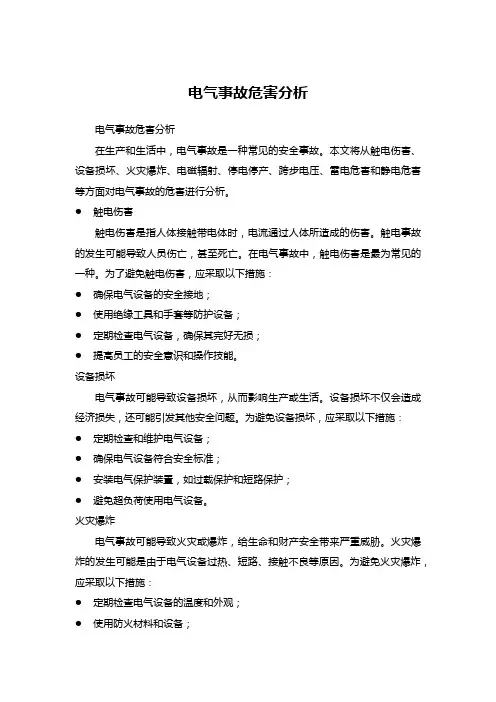 电气事故危害分析

电气事故危害分析

在生产和生活中，电气事故是一种常见的安全事故。本文将从触电伤害、设备损坏、火灾爆炸、电磁辐射、停电停产、跨步电压、雷电危害和静电危害等方面对电气事故的危害进行分析。

● 触电伤害

触电伤害是指人体接触带电体时，电流通过人体所造成的伤害。触电事故的发生可能导致人员伤亡，甚至死亡。在电气事故中，触电伤害是最为常见的一种。为了避免触电伤害，应采取以下措施：

● 确保电气设备的安全接地；
● 使用绝缘工具和手套等防护设备；
● 定期检查电气设备，确保其完好无损；
● 提高员工的安全意识和操作技能。

设备损坏

电气事故可能导致设备损坏，从而影响生产或生活。设备损坏不仅会造成经济损失，还可能引发其他安全问题。为避免设备损坏，应采取以下措施：

● 定期检查和维护电气设备；
● 确保电气设备符合安全标准；
● 安装电气保护装置，如过载保护和短路保护；
● 避免超负荷使用电气设备。

火灾爆炸

电气事故可能导致火灾或爆炸，给生命和财产安全带来严重威胁。火灾爆炸的发生可能是由于电气设备过热、短路、接触不良等原因。为避免火灾爆炸，应采取以下措施：

● 定期检查电气设备的温度和外观；
● 使用防火材料和设备；